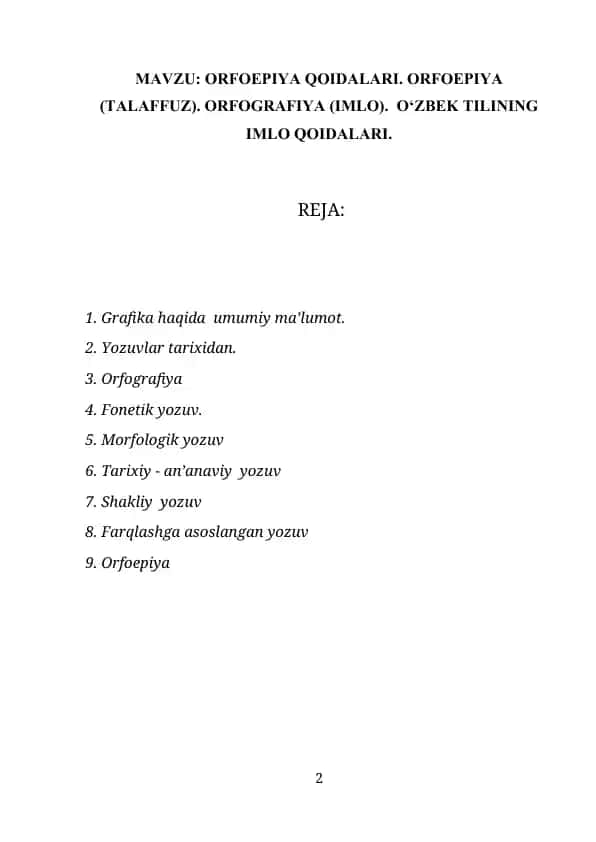 MAVZU: ORFOEPIYA QOIDALARI. ORFOEPIYA (TALAFFUZ). ORFOGRAFIYA (IMLO). O‘ZBEK TILINING IMLO QOIDALARI.

REJA:

1. Grafika haqida umumiy ma’lumot.
2. Yozuvlar tarixidan.
3. Orfografiya
4. Fonetik yozuv.
5. Morfologik yozuv
6. Tarixiy - an’anaviy yozuv
7. Shakliy yozuv
8. Farqlashga asoslangan yozuv
9. Orfoepiya

2